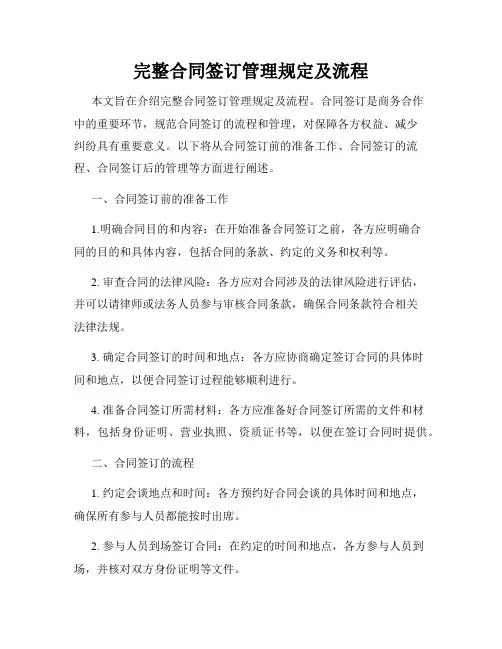 完整合同签订管理规定及流程

本文旨在介绍完整合同签订管理规定及流程。合同签订是商务合作中的重要环节，规范合同签订的流程和管理，对保障各方权益、减少纠纷具有重要意义。以下将从合同签订前的准备工作、合同签订的流程、合同签订后的管理等方面进行阐述。

一、合同签订前的准备工作

1.明确合同目的和内容：在开始准备合同签订之前，各方应明确合同的目的和具体内容，包括合同的条款、约定的义务和权利等。

2. 审查合同的法律风险：各方应对合同涉及的法律风险进行评估，并可以请律师或法务人员参与审核合同条款，确保合同条款符合相关法律法规。

3. 确定合同签订的时间和地点：各方应协商确定签订合同的具体时间和地点，以便合同签订过程能够顺利进行。

4. 准备合同签订所需材料：各方应准备好合同签订所需的文件和材料，包括身份证明、营业执照、资质证书等，以便在签订合同时提供。

二、合同签订的流程

1. 约定会谈地点和时间：各方预约好合同会谈的具体时间和地点，确保所有参与人员都能按时出席。

2. 参与人员到场签订合同：在约定的时间和地点，各方参与人员到场，并核对双方身份证明等文件。